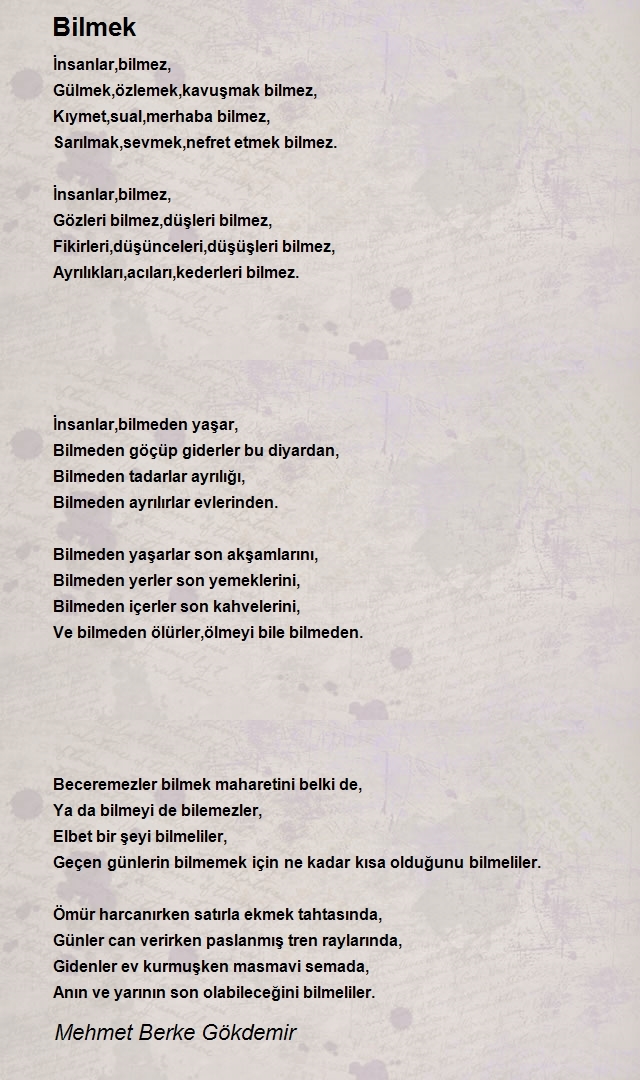 Bilmek

İnsanlar,bilmez,
Gülmek,özlemek,kavuşmak bilmez,
Kıymet,sual,merhaba bilmez,
Sarılmak,sevmek,nefret etmek bilmez.

İnsanlar,bilmez,
Gözleri bilmez,düşleri bilmez,
Fikirleri,düşünceleri,düşüşleri bilmez,
Ayrılıkları,acıları,kederleri bilmez.

İnsanlar,bilmeden yaşar,
Bilmeden göçüp giderler bu diyardan,
Bilmeden tadarlar ayrılığı,
Bilmeden ayrılırlar evlerinden.

Bilmeden yaşarlar son akşamlarını,
Bilmeden yerler son yemeklerini,
Bilmeden içerler son kahvelerini,
Ve bilmeden ölürler,ölmeyi bile bilmeden.

Beceremezler bilmek maharetini belki de,
Ya da bilmeyi de bilemezler,
Elbet bir şeyi bilmeliler,
Geçen günlerin bilmemek için ne kadar kısa olduğunu bilmeliler.

Ömür harcanırken satırla ekmek tahtasında,
Günler can verirken paslanmış tren raylarında,
Gidenler ev kurmuşken masmavi semada,
Anın ve yarının son olabileceğini bilmeliler.

Mehmet Berke Gökdemir